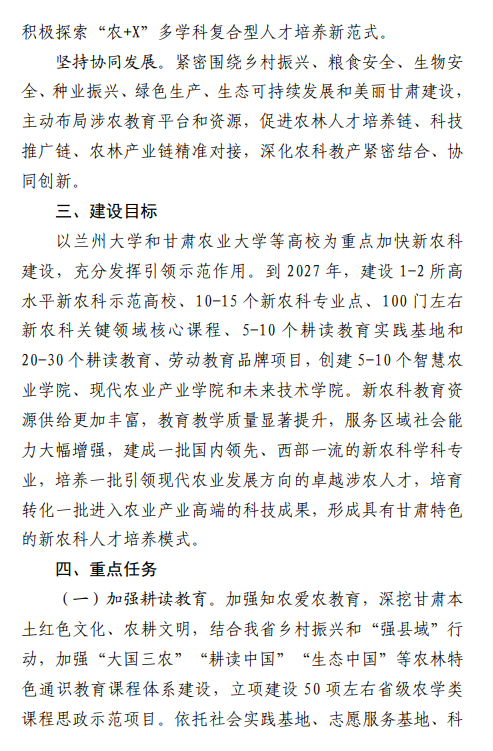 积极探索“农+X”多学科复合型人才培养新范式。

坚持协同发展。紧密围绕乡村振兴、粮食安全、生物安全、种业振兴、绿色生产、生态可持续发展和美丽甘肃建设，主动布局涉农教育平台和资源，促进农林人才培养链、科技推广链、农林产业链精准对接，深化农科教产紧密结合、协同创新。

三、建设目标

以兰州大学和甘肃农业大学等高校为重点加快新农科建设，充分发挥引领示范作用。到2027年，建设1-2所高水平新农科示范高校、10-15个新农科专业点、100门左右新农科关键领域核心课程、5-10个耕读教育实践基地和20-30个耕读教育、劳动教育品牌项目，创建5-10个智慧农业学院、现代农业产业学院和未来技术学院。新农科教育资源供给更加丰富，教育教学质量显著提升，服务区域社会能力大幅增强，建成一批国内领先、西部一流的新农科学科专业，培养一批引领现代农业发展方向的卓越涉农人才，培育转化一批进入农业产业高端的科技成果，形成具有甘肃特色的新农科人才培养模式。

四、重点任务

（一）加强耕读教育。加强知农爱农教育，深挖甘肃本土红色文化、农耕文明，结合我省乡村振兴和“强县域”行动，加强“大国三农”“耕读中国”“生态中国”等农林特色通识教育课程体系建设，立项建设50项左右省级农学类课程思政示范项目。依托社会实践基地、志愿服务基地、科